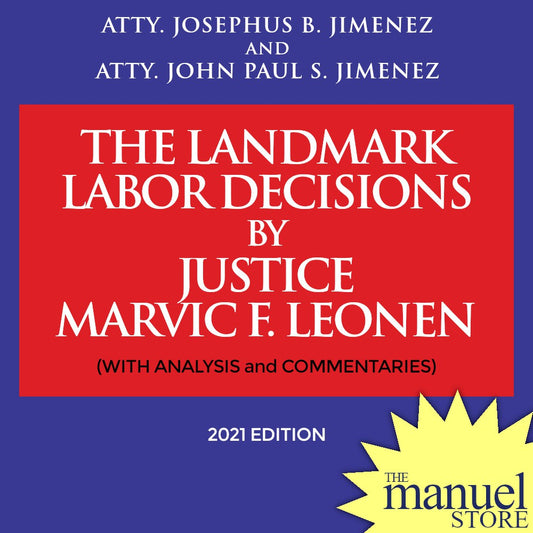 ATTY. JOSEPHUS B. JIMENEZ
AND
ATTY. JOHN PAUL S. JIMENEZ

THE LANDMARK LABOR DECISIONS BY JUSTICE MARVIC F. LEONEN

(WITH ANALYSIS and COMMENTARIES)

2021 EDITION

THE manuel STORE